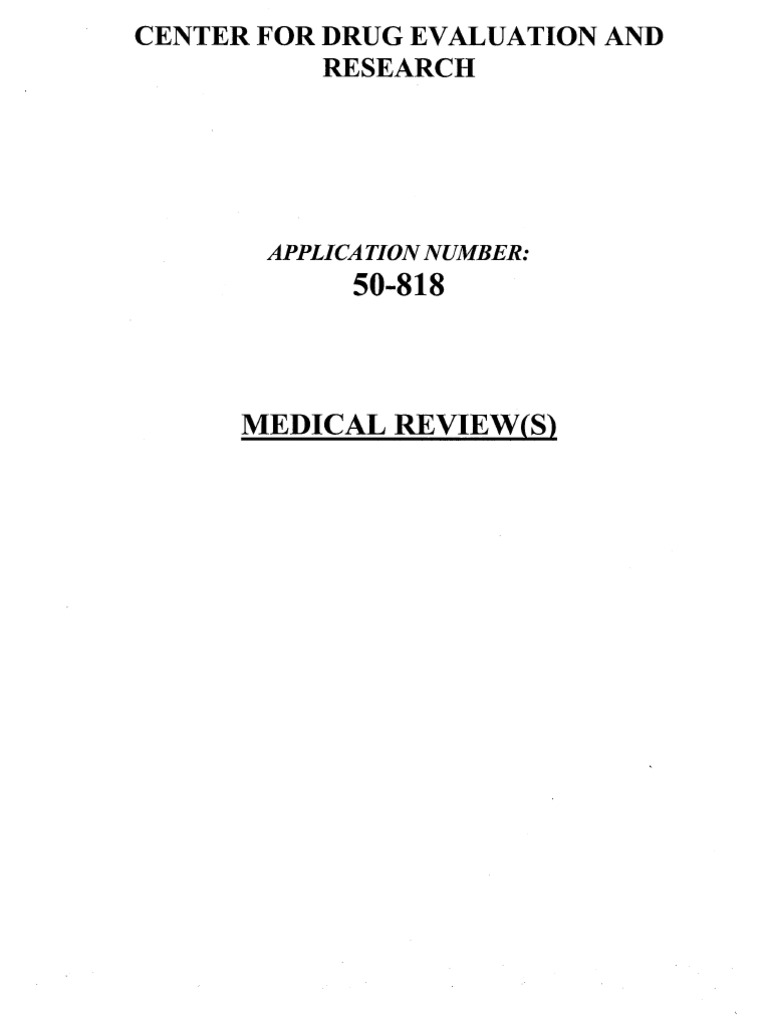 CENTER FOR DRUG EVALUATION AND RESEARCH

APPLICATION NUMBER:
50-818

MEDICAL REVIEW(S)